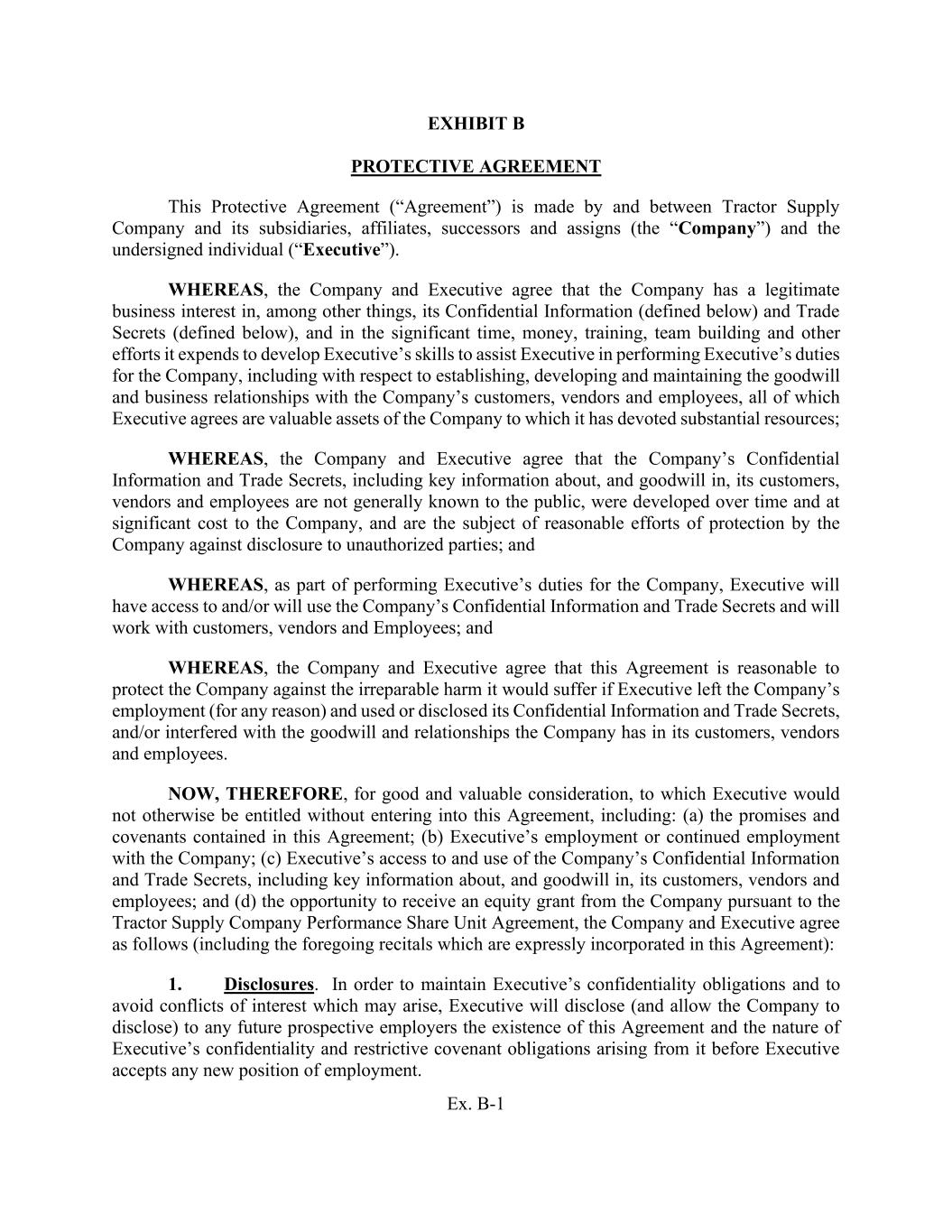 EXHIBIT B

PROTECTIVE AGREEMENT

This Protective Agreement (“Agreement”) is made by and between Tractor Supply Company and its subsidiaries, affiliates, successors and assigns (the “Company”) and the undersigned individual (“Executive”).

WHEREAS, the Company and Executive agree that the Company has a legitimate business interest in, among other things, its Confidential Information (defined below) and Trade Secrets (defined below), and in the significant time, money, training, team building and other efforts it expends to develop Executive’s skills to assist Executive in performing Executive’s duties for the Company, including with respect to establishing, developing and maintaining the goodwill and business relationships with the Company’s customers, vendors and employees, all of which Executive agrees are valuable assets of the Company to which it has devoted substantial resources;

WHEREAS, the Company and Executive agree that the Company’s Confidential Information and Trade Secrets, including key information about, and goodwill in, its customers, vendors and employees are not generally known to the public, were developed over time and at significant cost to the Company, and are the subject of reasonable efforts of protection by the Company against disclosure to unauthorized parties; and

WHEREAS, as part of performing Executive’s duties for the Company, Executive will have access to and/or will use the Company’s Confidential Information and Trade Secrets and will work with customers, vendors and Employees; and

WHEREAS, the Company and Executive agree that this Agreement is reasonable to protect the Company against the irreparable harm it would suffer if Executive left the Company’s employment (for any reason) and used or disclosed its Confidential Information and Trade Secrets, and/or interfered with the goodwill and relationships the Company has in its customers, vendors and employees.

NOW, THEREFORE, for good and valuable consideration, to which Executive would not otherwise be entitled without entering into this Agreement, including: (a) the promises and covenants contained in this Agreement; (b) Executive’s employment or continued employment with the Company; (c) Executive’s access to and use of the Company’s Confidential Information and Trade Secrets, including key information about, and goodwill in, its customers, vendors and employees; and (d) the opportunity to receive an equity grant from the Company pursuant to the Tractor Supply Company Performance Share Unit Agreement, the Company and Executive agree as follows (including the foregoing recitals which are expressly incorporated in this Agreement):

1. Disclosures. In order to maintain Executive’s confidentiality obligations and to avoid conflicts of interest which may arise, Executive will disclose (and allow the Company to disclose) to any future prospective employers the existence of this Agreement and the nature of Executive’s confidentiality and restrictive covenant obligations arising from it before Executive accepts any new position of employment.

Ex. B-1